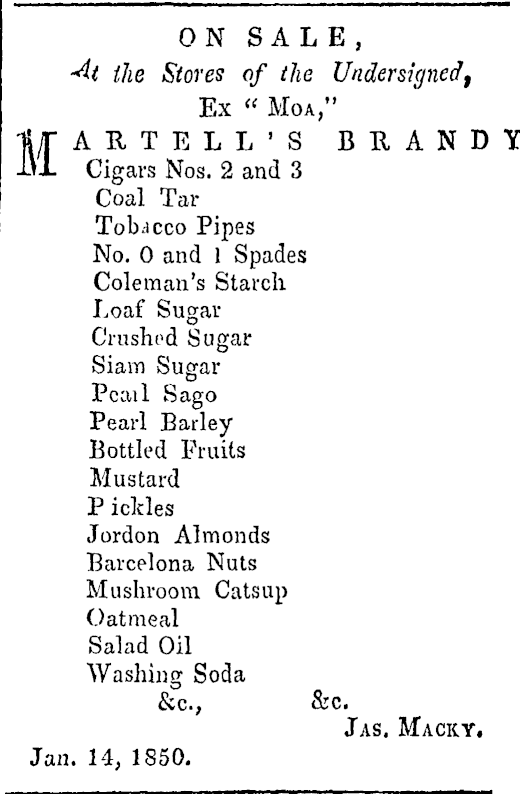 ON SALE,
At the Stores of the Undersigned,
Ex "Moa,"

MARTELL'S BRANDY
Cigars Nos. 2 and 3
Coal Tar
Tobacco Pipes
No. 0 and 1 Spades
Coleman's Starch
Loaf Sugar
Crushed Sugar
Siam Sugar
Pearl Sago
Pearl Barley
Bottled Fruits
Mustard
Pickles
Jordon Almonds
Barcelona Nuts
Mushroom Catsup
Oatmeal
Salad Oil
Washing Soda
&c., &c.

Jas. Macky.

Jan. 14, 1850.